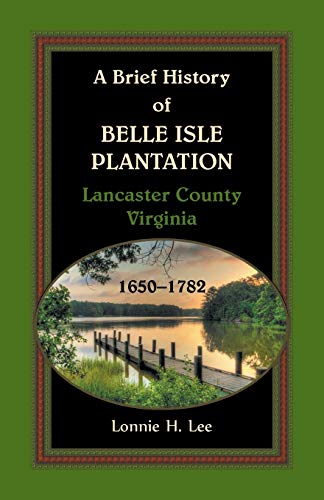 A Brief History of BELLE ISLE PLANTATION

Lancaster County Virginia

1650–1782

Lonnie H. Lee